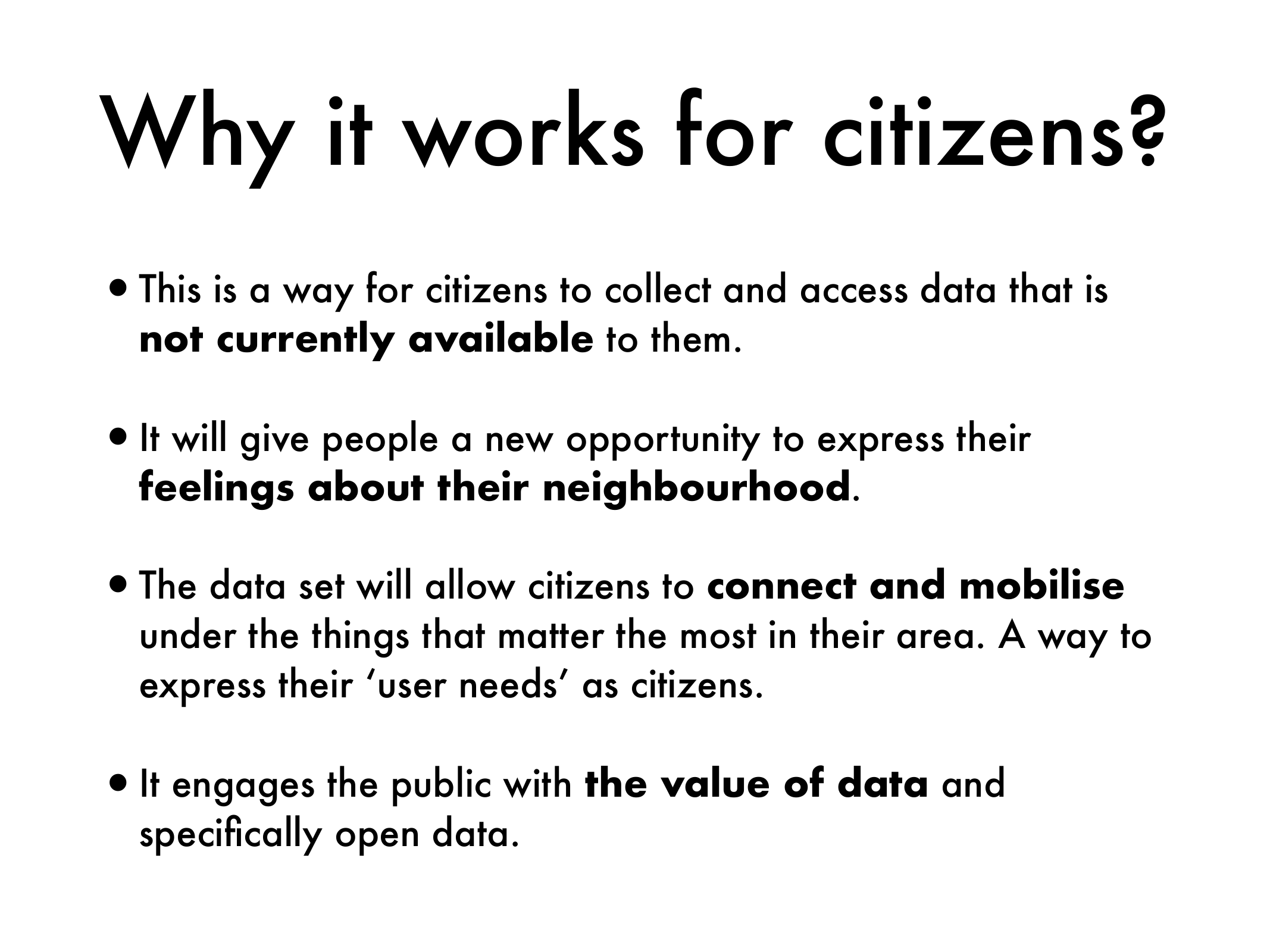 Why it works for citizens?

• This is a way for citizens to collect and access data that is not currently available to them.

• It will give people a new opportunity to express their feelings about their neighbourhood.

• The data set will allow citizens to connect and mobilise under the things that matter the most in their area. A way to express their 'user needs' as citizens.

• It engages the public with the value of data and specifically open data.